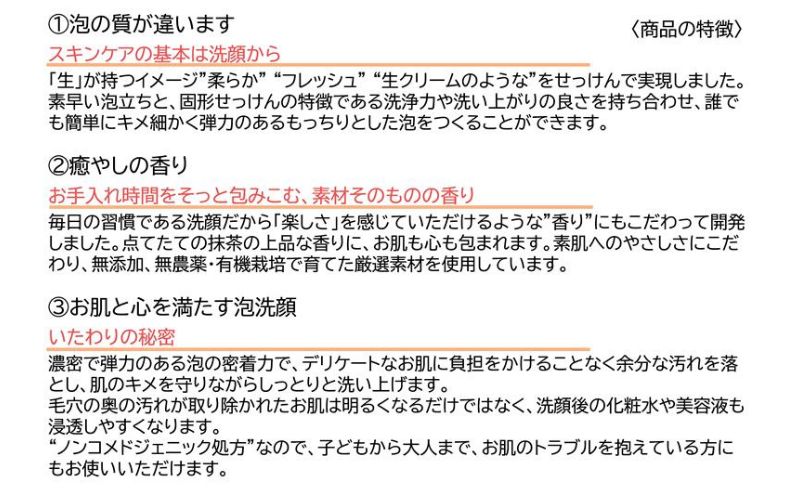 ①泡の質が違います
〈商品の特徴〉

スキンケアの基本は洗顔から

「生」が持つイメージ”柔らか” “フレッシュ” “生クリームのような”をせっけんで実現しました。素早い泡立ちと、固形せっけんの特徴である洗浄力や洗い上がりの良さを持ち合わせ、誰でも簡単にキメ細かく弾力のあるもっちりとした泡をつくることができます。

②癒やしの香り

お手入れ時間をそっと包みこむ、素材そのものの香り

毎日の習慣である洗顔だから「楽しさ」を感じていただけるような”香り”にもこだわって開発しました。点てたての抹茶の上品な香りに、お肌も心も包まれます。素肌へのやさしさにこだわり、無添加、無農薬・有機栽培で育てた厳選素材を使用しています。

③お肌と心を満たす泡洗顔

いたわりの秘密

濃密で弾力のある泡の密着力で、デリケートなお肌に負担をかけることなく余分な汚れを落とし、肌のキメを守りながらしっとりと洗い上げます。
毛穴の奥の汚れが取り除かれたお肌は明るくなるだけではなく、洗顔後の化粧水や美容液も浸透しやすくなります。
“ノンコメドジェニック処方”なので、子どもから大人まで、お肌のトラブルを抱えている方にもお使いいただけます。